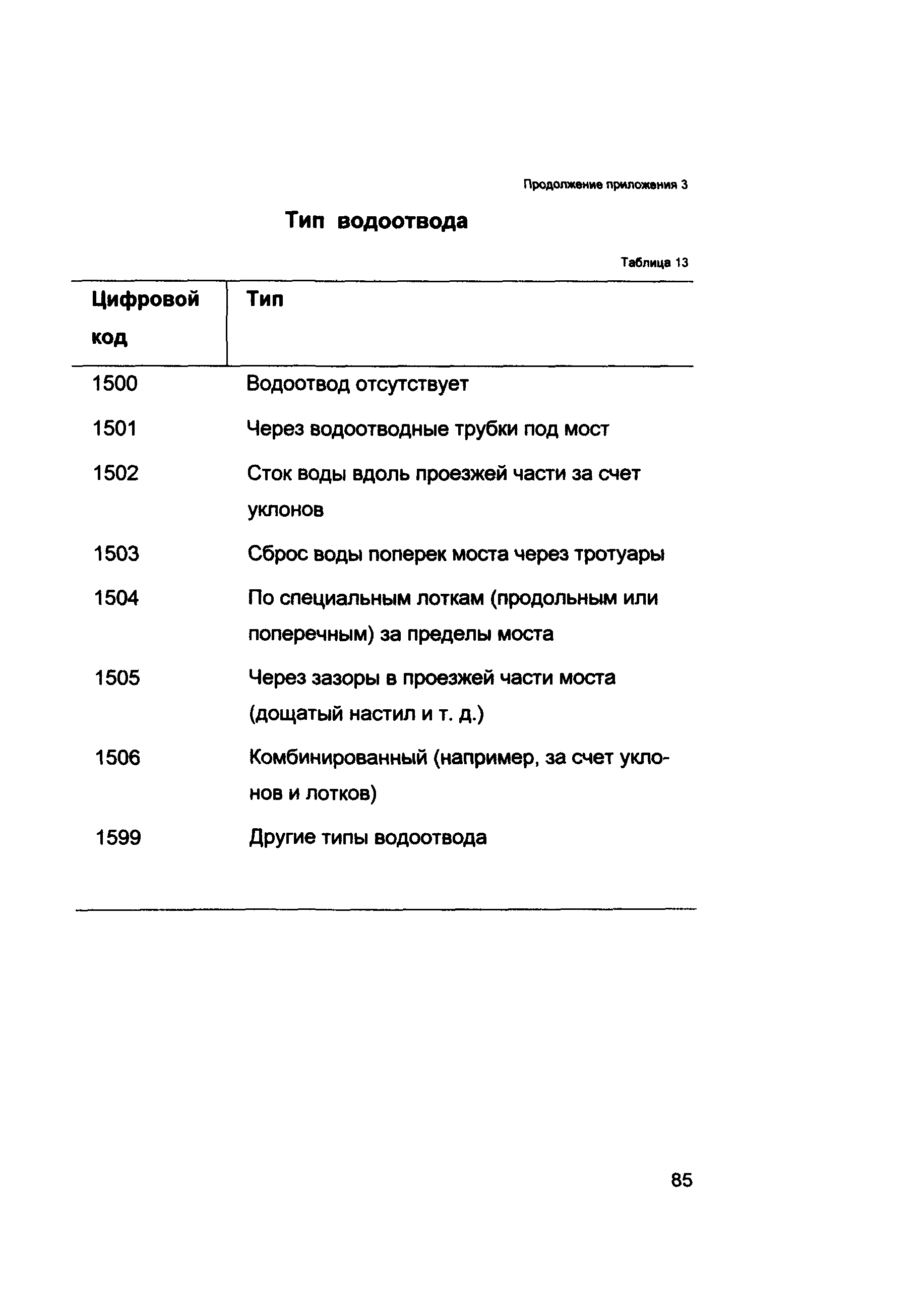 Продолжение приложения 3

Тип водоотвода

Таблица 13

| Цифровой код | Тип |
|---|---|
| 1500 | Водоотвод отсутствует |
| 1501 | Через водоотводные трубки под мост |
| 1502 | Сток воды вдоль проезжей части за счет уклонов |
| 1503 | Сброс воды поперек моста через тротуары |
| 1504 | По специальным лоткам (продольным или поперечным) за пределы моста |
| 1505 | Через зазоры в проезжей части моста (дощатый настил и т. д.) |
| 1506 | Комбинированный (например, за счет уклонов и лотков) |
| 1599 | Другие типы водоотвода |

85